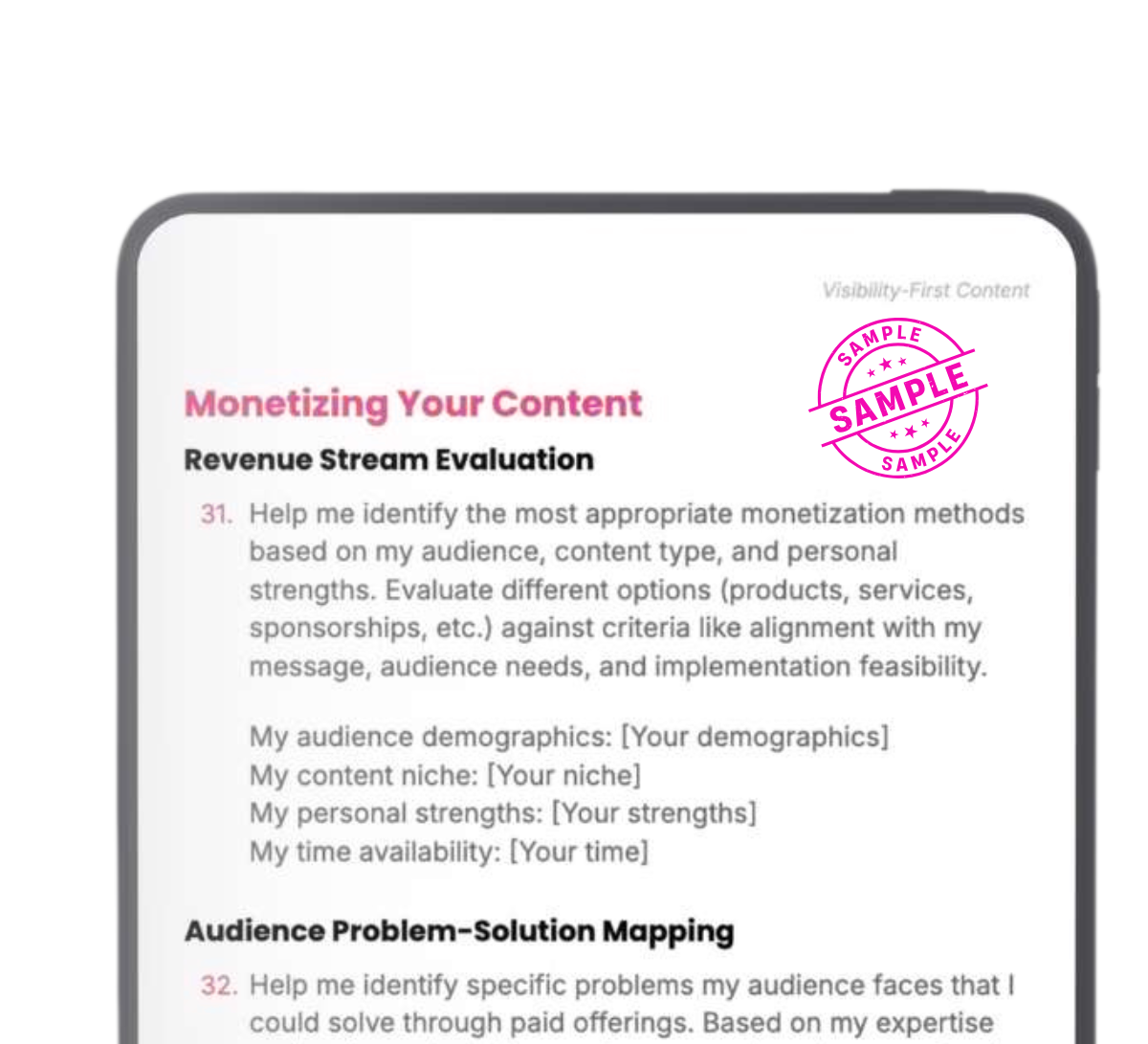 Visibility-First Content

SAMPLE
SAMPLE
SAMPLE

Monetizing Your Content

Revenue Stream Evaluation

31. Help me identify the most appropriate monetization methods based on my audience, content type, and personal strengths. Evaluate different options (products, services, sponsorships, etc.) against criteria like alignment with my message, audience needs, and implementation feasibility.

My audience demographics: [Your demographics]
My content niche: [Your niche]
My personal strengths: [Your strengths]
My time availability: [Your time]

Audience Problem-Solution Mapping

32. Help me identify specific problems my audience faces that I could solve through paid offerings. Based on my expertise